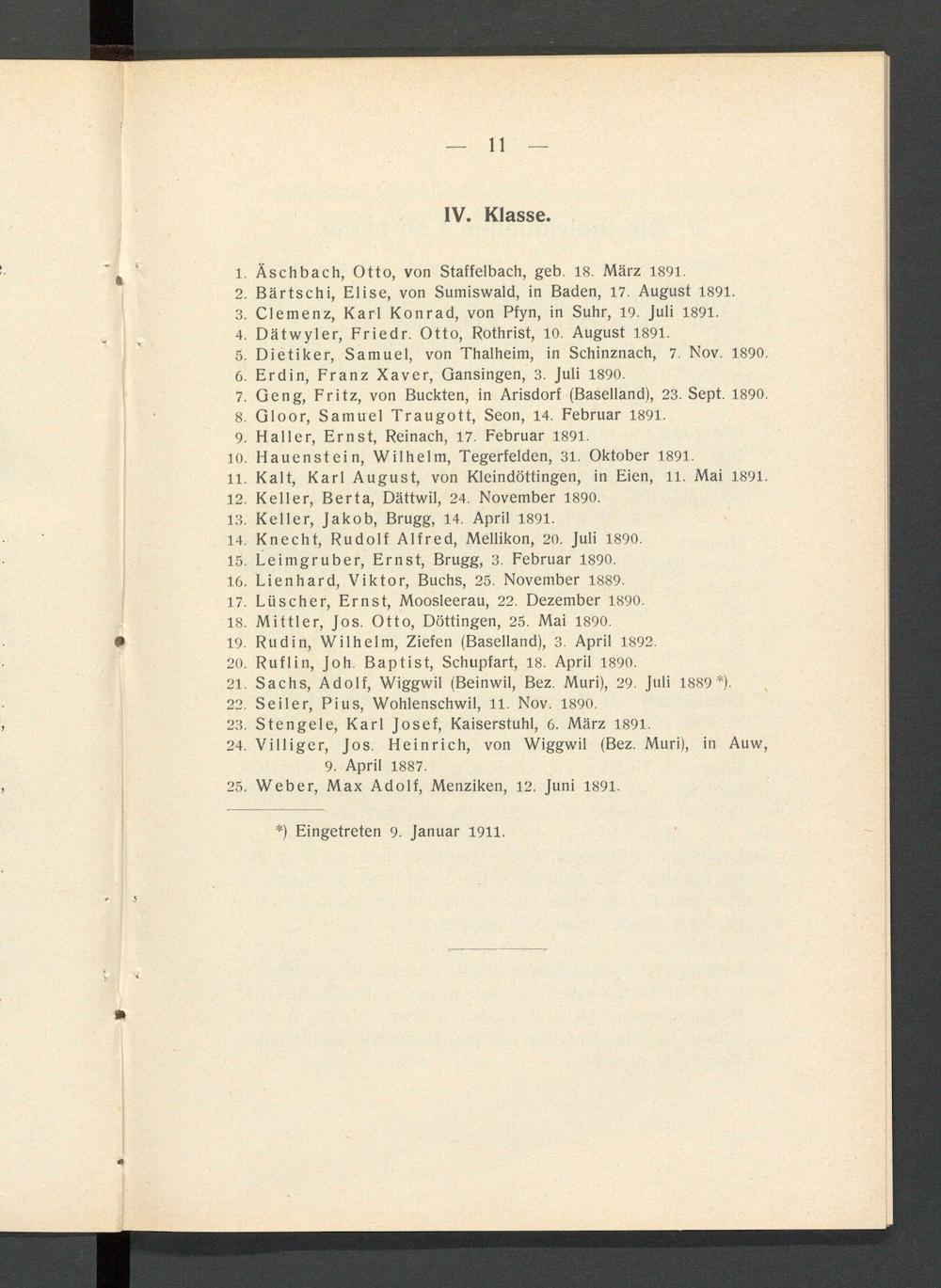 — 11 —

IV. Klasse.

1. Äschbach, Otto, von Staffelbach, geb. 18. März 1891.
2. Bärtschi, Elise, von Sumiswald, in Baden, 17. August 1891.
3. Clemenz, Karl Konrad, von Pfyn, in Suhr, 19. Juli 1891.
4. Dätwyler, Friedr. Otto, Rothrist, 10. August 1891.
5. Dietiker, Samuel, von Thalheim, in Schinznach, 7. Nov. 1890.
6. Erdin, Franz Xaver, Gansingen, 3. Juli 1890.
7. Geng, Fritz, von Buckten, in Arisdorf (Baselland), 23. Sept. 1890.
8. Gloor, Samuel Traugott, Seon, 14. Februar 1891.
9. Haller, Ernst, Reinach, 17. Februar 1891.
10. Hauenstein, Wilhelm, Tegerfelden, 31. Oktober 1891.
11. Kalt, Karl August, von Kleindöttingen, in Eien, 11. Mai 1891.
12. Keller, Berta, Dättwil, 24. November 1890.
13. Keller, Jakob, Brugg, 14. April 1891.
14. Knecht, Rudolf Alfred, Mellikon, 20. Juli 1890.
15. Leimgruber, Ernst, Brugg, 3. Februar 1890.
16. Lienhard, Viktor, Buchs, 25. November 1889.
17. Lüscher, Ernst, Moosleerau, 22. Dezember 1890.
18. Mittler, Jos. Otto, Döttingen, 25. Mai 1890.
19. Rudin, Wilhelm, Ziefen (Baselland), 3. April 1892.
20. Ruflin, Joh. Baptist, Schupfart, 18. April 1890.
21. Sachs, Adolf, Wiggwil (Beinwil, Bez. Muri), 29. Juli 1889 *).
22. Seiler, Pius, Wohlenschwil, 11. Nov. 1890.
23. Stengele, Karl Josef, Kaiserstuhl, 6. März 1891.
24. Villiger, Jos. Heinrich, von Wiggwil (Bez. Muri), in Auw, 9. April 1887.
25. Weber, Max Adolf, Menziken, 12. Juni 1891.

*) Eingetreten 9. Januar 1911.